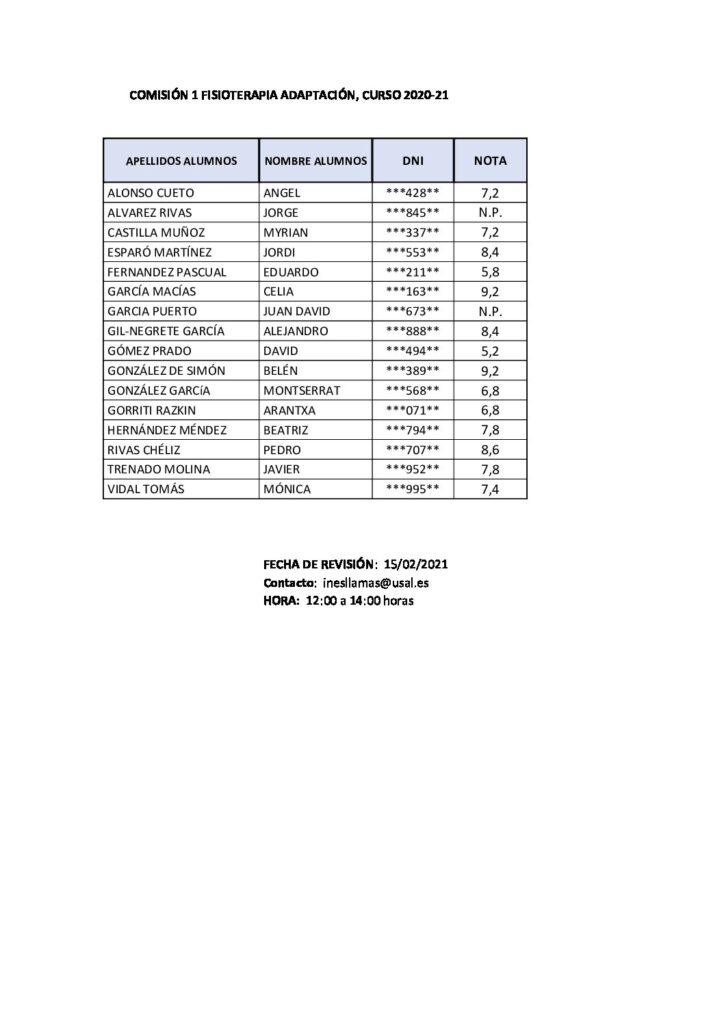 COMISIÓN 1 FISIOTERAPIA ADAPTACIÓN, CURSO 2020-21

| APELLIDOS ALUMNOS | NOMBRE ALUMNOS | DNI | NOTA |
|---|---|---|---|
| ALONSO CUETO | ANGEL | \*\*\*428\*\* | 7,2 |
| ALVAREZ RIVAS | JORGE | \*\*\*845\*\* | N.P. |
| CASTILLA MUÑOZ | MYRIAN | \*\*\*337\*\* | 7,2 |
| ESPARÓ MARTÍNEZ | JORDI | \*\*\*553\*\* | 8,4 |
| FERNANDEZ PASCUAL | EDUARDO | \*\*\*211\*\* | 5,8 |
| GARCÍA MACÍAS | CELIA | \*\*\*163\*\* | 9,2 |
| GARCIA PUERTO | JUAN DAVID | \*\*\*673\*\* | N.P. |
| GIL-NEGRETE GARCÍA | ALEJANDRO | \*\*\*888\*\* | 8,4 |
| GÓMEZ PRADO | DAVID | \*\*\*494\*\* | 5,2 |
| GONZÁLEZ DE SIMÓN | BELÉN | \*\*\*389\*\* | 9,2 |
| GONZÁLEZ GARCÍA | MONTSERRAT | \*\*\*568\*\* | 6,8 |
| GORRITI RAZKIN | ARANTXA | \*\*\*071\*\* | 6,8 |
| HERNÁNDEZ MÉNDEZ | BEATRIZ | \*\*\*794\*\* | 7,8 |
| RIVAS CHÉLIZ | PEDRO | \*\*\*707\*\* | 8,6 |
| TRENADO MOLINA | JAVIER | \*\*\*952\*\* | 7,8 |
| VIDAL TOMÁS | MÓNICA | \*\*\*995\*\* | 7,4 |

FECHA DE REVISIÓN: 15/02/2021
Contacto: inesllamas@usal.es
HORA: 12:00 a 14:00 horas